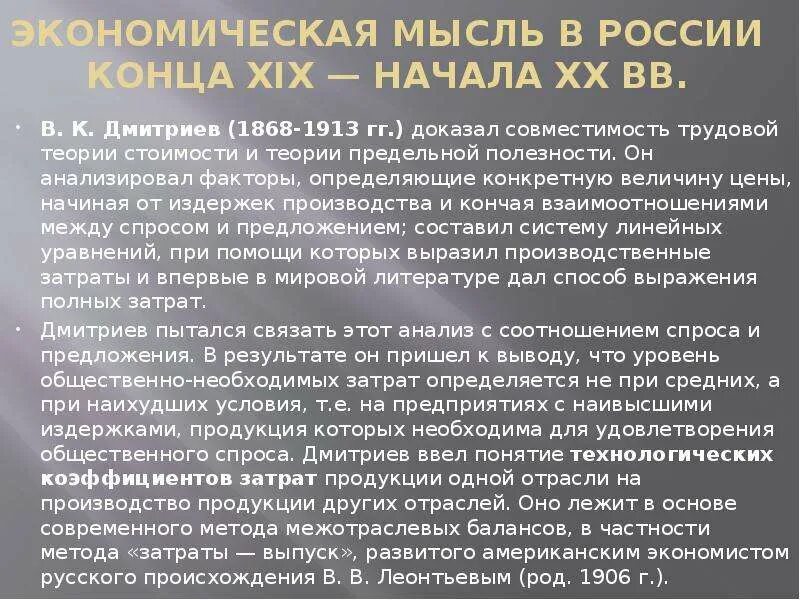 ЭКОНОМИЧЕСКАЯ МЫСЛЬ В РОССИИ КОНЦА XIX — НАЧАЛА XX ВВ.

• В. К. Дмитриев (1868-1913 гг.) доказал совместимость трудовой теории стоимости и теории предельной полезности. Он анализировал факторы, определяющие конкретную величину цены, начиная от издержек производства и кончая взаимоотношениями между спросом и предложением; составил систему линейных уравнений, при помощи которых выразил производственные затраты и впервые в мировой литературе дал способ выражения полных затрат.

• Дмитриев пытался связать этот анализ с соотношением спроса и предложения. В результате он пришел к выводу, что уровень общественно-необходимых затрат определяется не при средних, а при наихудших условия, т.е. на предприятиях с наивысшими издержками, продукция которых необходима для удовлетворения общественного спроса. Дмитриев ввел понятие технологических коэффициентов затрат продукции одной отрасли на производство продукции других отраслей. Оно лежит в основе современного метода межотраслевых балансов, в частности метода «затраты — выпуск», развитого американским экономистом русского происхождения В. В. Леонтьевым (род. 1906 г.).